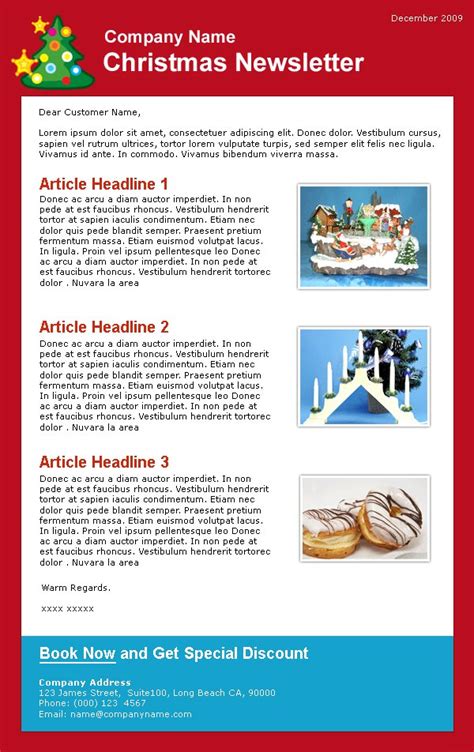 December 2009

Company Name
Christmas Newsletter

Dear Customer Name,

Lorem ipsum dolor sit amet, consectetuer adipiscing elit. Donec dolor. Vestibulum cursus, sapien vel rutrum ultrices, tortor lorem vulputate turpis, sed semper elit felis nec ligula. Vivamus id ante. In commodo. Vivamus bibendum viverra massa.

Article Headline 1

Donec ac arcu a diam auctor imperdiet. In non pede at est faucibus rhoncus. Vestibulum hendrerit tortor at sapien iaculis condimentum. Etiam nec dolor quis pede blandit semper. Praesent pretium fermentum massa. Etiam euismod volutpat lacus. In ligula. Proin vel ipsum pellentesque leo Donec ac arcu a diam auctor imperdiet. In non pede at est faucibus rhoncus. Vestibulum hendrerit tortorec dolor . Nuvara la area

Article Headline 2

Donec ac arcu a diam auctor imperdiet. In non pede at est faucibus rhoncus. Vestibulum hendrerit tortor at sapien iaculis condimentum. Etiam nec dolor quis pede blandit semper. Praesent pretium fermentum massa. Etiam euismod volutpat lacus. In ligula. Proin vel ipsum pellentesque leo Donec ac arcu a diam auctor imperdiet. In non pede at est faucibus rhoncus. Vestibulum hendrerit tortorec dolor . Nuvara la area

Article Headline 3

Donec ac arcu a diam auctor imperdiet. In non pede at est faucibus rhoncus. Vestibulum hendrerit tortor at sapien iaculis condimentum. Etiam nec dolor quis pede blandit semper. Praesent pretium fermentum massa. Etiam euismod volutpat lacus. In ligula. Proin vel ipsum pellentesque leo Donec ac arcu a diam auctor imperdiet. In non pede at est faucibus rhoncus. Vestibulum hendrerit tortorec dolor . Nuvara la area

Warm Regards.

xxxx xxxxx

Book Now and Get Special Discount

Company Address
123 James Street, Suite100, Long Beach CA, 90000
Phone: (000) 123 4567
Email: name@companyname.com